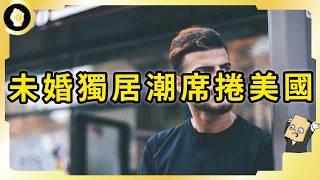 未婚獨居潮席捲美國